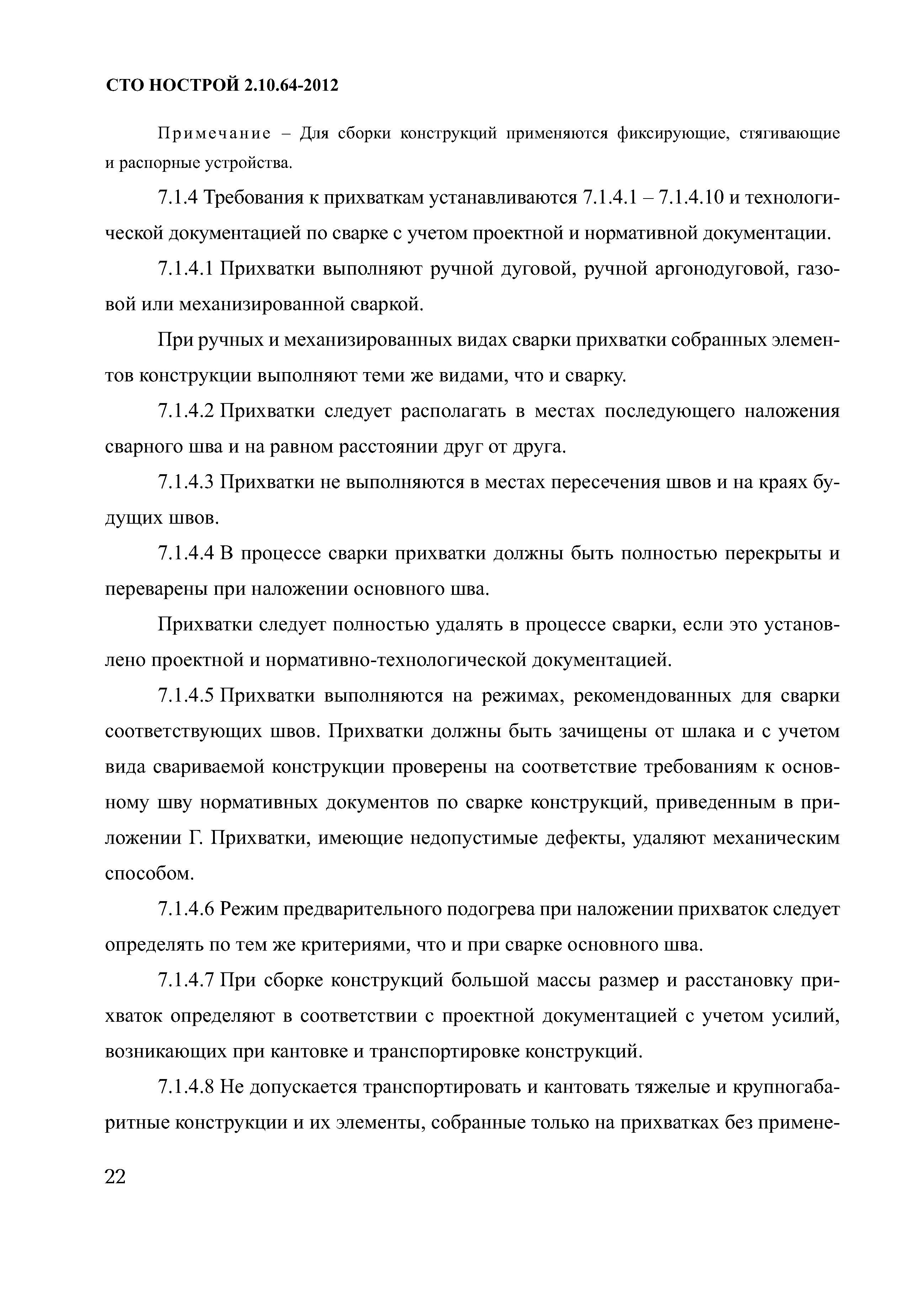 СТО НОСТРОЙ 2.10.64-2012

Примечание – Для сборки конструкций применяются фиксирующие, стягивающие и распорные устройства.

7.1.4 Требования к прихваткам устанавливаются 7.1.4.1 – 7.1.4.10 и технологической документацией по сварке с учетом проектной и нормативной документации.

7.1.4.1 Прихватки выполняют ручной дуговой, ручной аргонодуговой, газовой или механизированной сваркой.

При ручных и механизированных видах сварки прихватки собранных элементов конструкции выполняют теми же видами, что и сварку.

7.1.4.2 Прихватки следует располагать в местах последующего наложения сварного шва и на равном расстоянии друг от друга.

7.1.4.3 Прихватки не выполняются в местах пересечения швов и на краях будущих швов.

7.1.4.4 В процессе сварки прихватки должны быть полностью перекрыты и переварены при наложении основного шва.

Прихватки следует полностью удалять в процессе сварки, если это установлено проектной и нормативно-технологической документацией.

7.1.4.5 Прихватки выполняются на режимах, рекомендованных для сварки соответствующих швов. Прихватки должны быть зачищены от шлака и с учетом вида свариваемой конструкции проверены на соответствие требованиям к основному шву нормативных документов по сварке конструкций, приведенным в приложении Г. Прихватки, имеющие недопустимые дефекты, удаляют механическим способом.

7.1.4.6 Режим предварительного подогрева при наложении прихваток следует определять по тем же критериями, что и при сварке основного шва.

7.1.4.7 При сборке конструкций большой массы размер и расстановку прихваток определяют в соответствии с проектной документацией с учетом усилий, возникающих при кантовке и транспортировке конструкций.

7.1.4.8 Не допускается транспортировать и кантовать тяжелые и крупногабаритные конструкции и их элементы, собранные только на прихватках без примене-

22